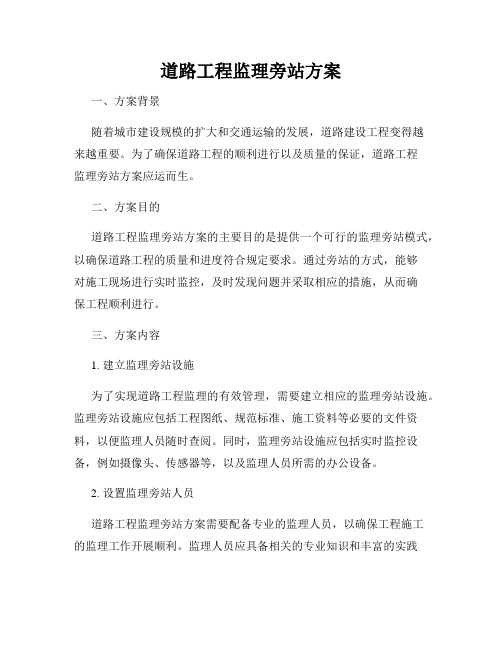 道路工程监理旁站方案

一、方案背景

随着城市建设规模的扩大和交通运输的发展，道路建设工程变得越来越重要。为了确保道路工程的顺利进行以及质量的保证，道路工程监理旁站方案应运而生。

二、方案目的

道路工程监理旁站方案的主要目的是提供一个可行的监理旁站模式，以确保道路工程的质量和进度符合规定要求。通过旁站的方式，能够对施工现场进行实时监控，及时发现问题并采取相应的措施，从而确保工程顺利进行。

三、方案内容

1. 建立监理旁站设施

为了实现道路工程监理的有效管理，需要建立相应的监理旁站设施。监理旁站设施应包括工程图纸、规范标准、施工资料等必要的文件资料，以便监理人员随时查阅。同时，监理旁站设施应包括实时监控设备，例如摄像头、传感器等，以及监理人员所需的办公设备。

2. 设置监理旁站人员

道路工程监理旁站方案需要配备专业的监理人员，以确保工程施工的监理工作开展顺利。监理人员应具备相关的专业知识和丰富的实践